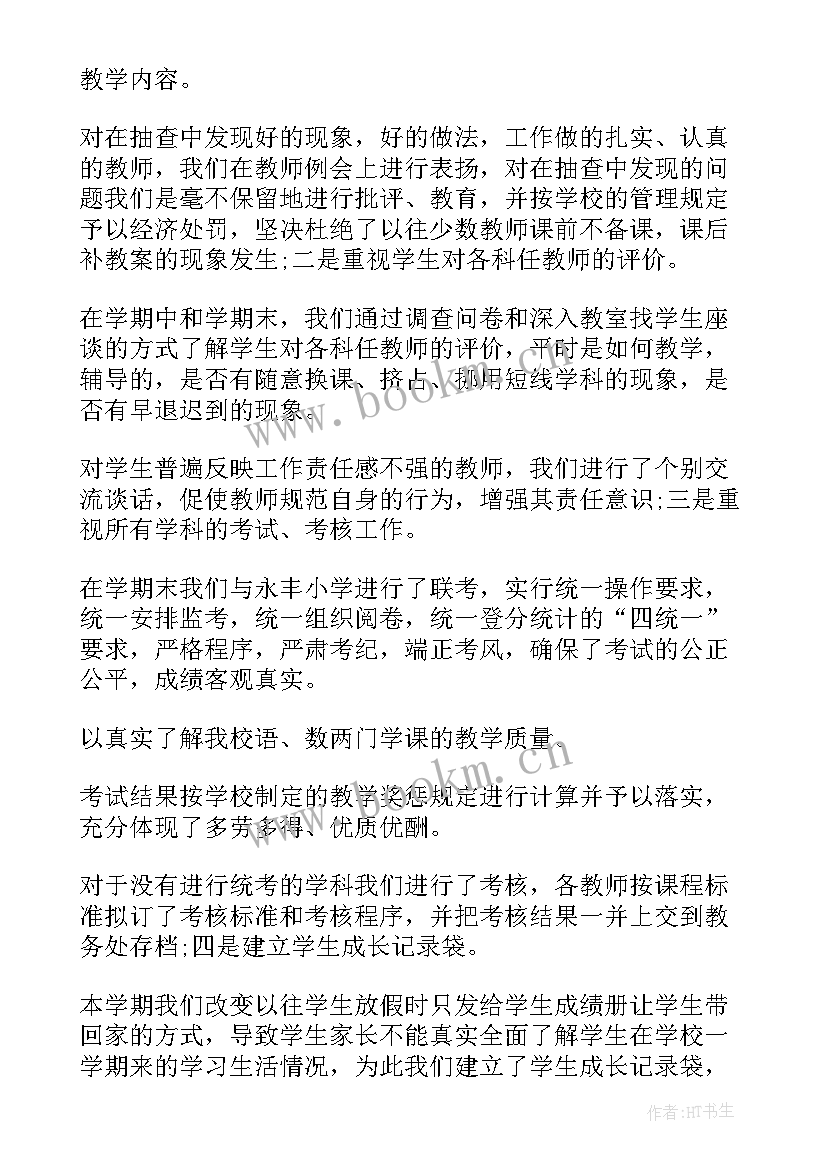 教学内容。

对在抽查中发现好的现象，好的做法，工作做的扎实、认真的教师，我们在教师例会上进行表扬，对在抽查中发现的问题我们是毫不保留地进行批评、教育，并按学校的管理规定予以经济处罚，坚决杜绝了以往少数教师课前不备课，课后补教案的现象发生;二是重视学生对各科任教师的评价。

在学期中和学期末，我们通过调查问卷和深入教室找学生座谈的方式了解学生对各科任教师的评价，平时是如何教学，辅导的，是否有随意换课、挤占、挪用短线学科的现象，是否有早退迟到的现象。

对学生普遍反映工作责任感不强的教师，我们进行了个别交流谈话，促使教师规范自身的行为，增强其责任意识;三是重视所有学科的考试、考核工作。

在学期末我们与永丰小学进行了联考，实行统一操作要求，统一安排监考，统一组织阅卷，统一登分统计的“四统一”要求，严格程序，严肃考纪，端正考风，确保了考试的公正公平，成绩客观真实。

以真实了解我校语、数两门学课的教学质量。

考试结果按学校制定的教学奖惩规定进行计算并予以落实，充分体现了多劳多得、优质优酬。

对于没有进行统考的学科我们进行了考核，各教师按课程标准拟订了考核标准和考核程序，并把考核结果一并上交到教务处存档;四是建立学生成长记录袋。

本学期我们改变以往学生放假时只发给学生成绩册让学生带回家的方式，导致学生家长不能真实全面了解学生在学校一学期来的学习生活情况，为此我们建立了学生成长记录袋，

www.bookm.cn

www.bookm.cn

作者:HT书生